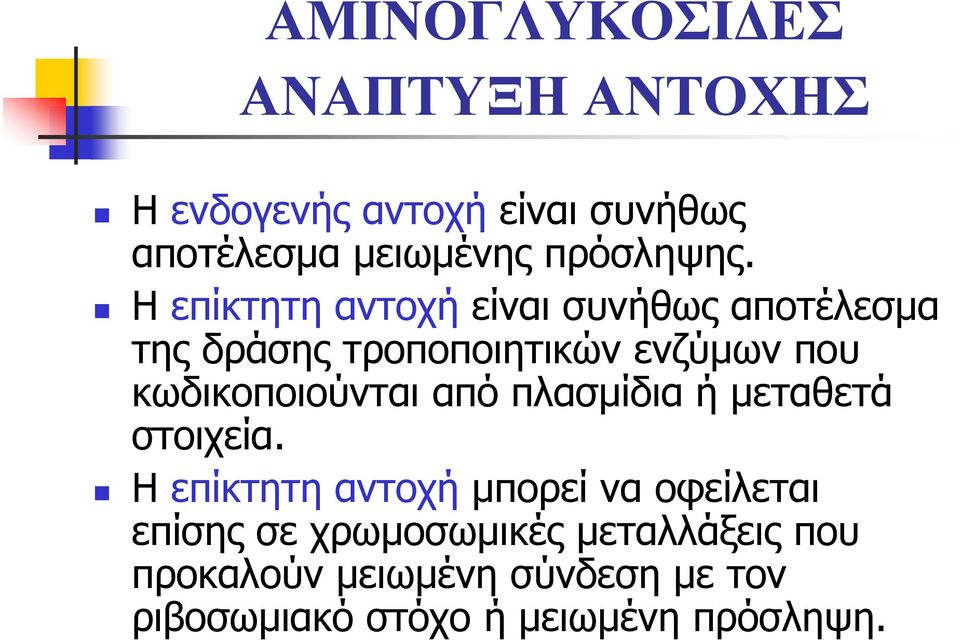 ΑΜΙΝΟΓΛΥΚΟΣΙΔΕΣ
ΑΝΑΠΤΥΞΗ ΑΝΤΟΧΗΣ

Η ενδογενής αντοχή είναι συνήθως αποτέλεσμα μειωμένης πρόσληψης.

Η επίκτητη αντοχή είναι συνήθως αποτέλεσμα της δράσης τροποποιητικών ενζύμων που κωδικοποιούνται από πλασμίδια ή μεταθετά στοιχεία.

Η επίκτητη αντοχή μπορεί να οφείλεται επίσης σε χρωμοσωμικές μεταλλάξεις που προκαλούν μειωμένη σύνδεση με τον ριβοσωμιακό στόχο ή μειωμένη πρόσληψη.